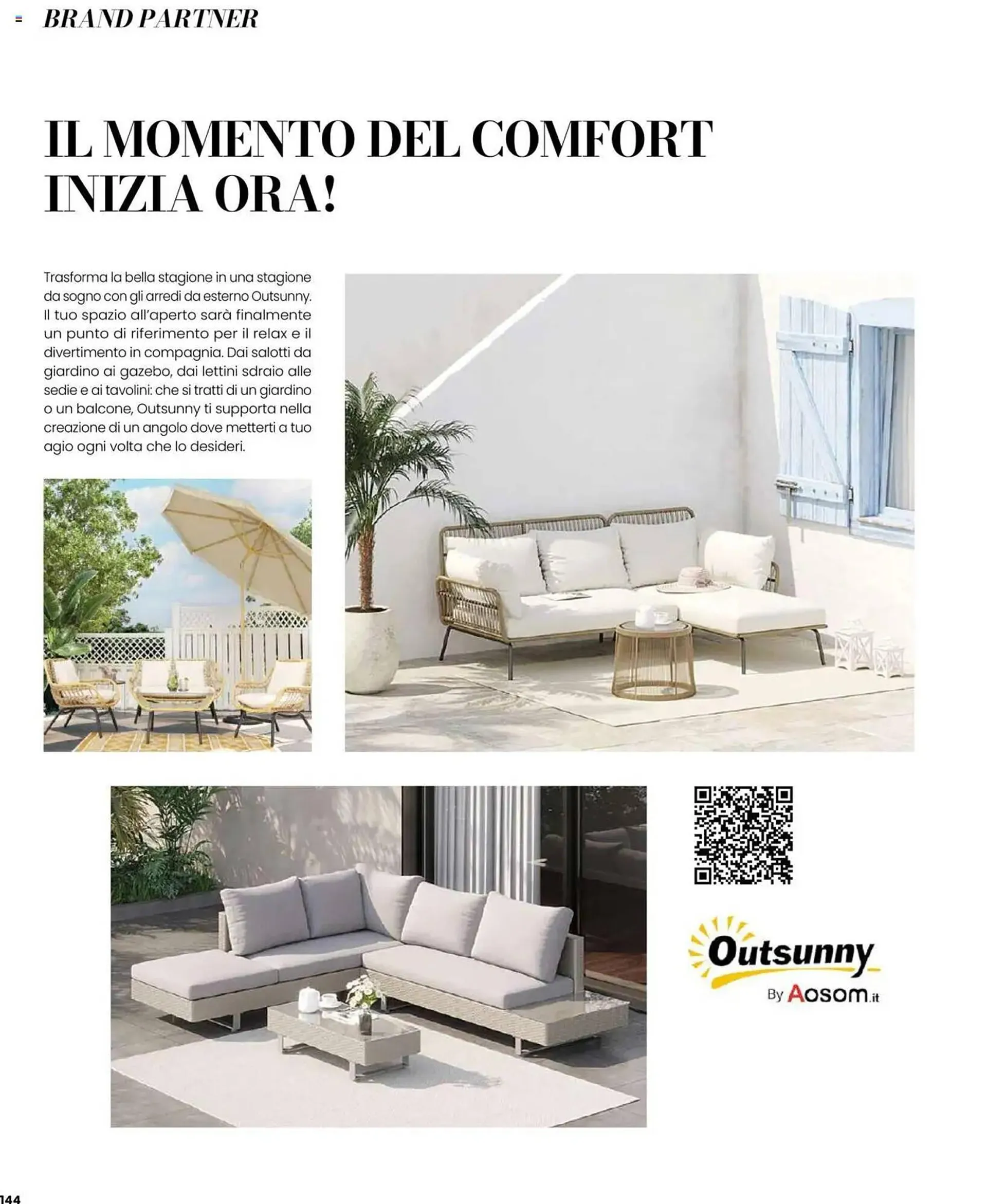 BRAND PARTNER

IL MOMENTO DEL COMFORT INIZIA ORA!

Trasforma la bella stagione in una stagione da sogno con gli arredi da esterno Outsunny. Il tuo spazio all'aperto sarà finalmente un punto di riferimento per il relax e il divertimento in compagnia. Dai salotti da giardino ai gazebo, dai lettini sdraio alle sedie e ai tavolini: che si tratti di un giardino o un balcone, Outsunny ti supporta nella creazione di un angolo dove metterti a tuo agio ogni volta che lo desideri.

Outsunny
By Aosom.it

144